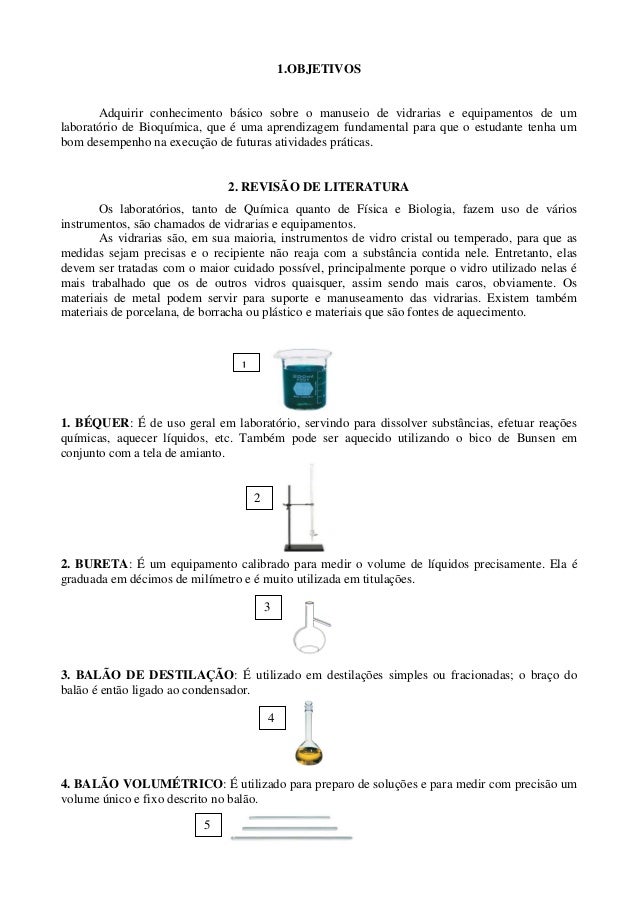 1.OBJETIVOS

Adquirir conhecimento básico sobre o manuseio de vidrarias e equipamentos de um laboratório de Bioquímica, que é uma aprendizagem fundamental para que o estudante tenha um bom desempenho na execução de futuras atividades práticas.

2. REVISÃO DE LITERATURA

Os laboratórios, tanto de Química quanto de Física e Biologia, fazem uso de vários instrumentos, são chamados de vidrarias e equipamentos.

As vidrarias são, em sua maioria, instrumentos de vidro cristal ou temperado, para que as medidas sejam precisas e o recipiente não reaja com a substância contida nele. Entretanto, elas devem ser tratadas com o maior cuidado possível, principalmente porque o vidro utilizado nelas é mais trabalhado que os de outros vidros quaisquer, assim sendo mais caros, obviamente. Os materiais de metal podem servir para suporte e manuseamento das vidrarias. Existem também materiais de porcelana, de borracha ou plástico e materiais que são fontes de aquecimento.

1

1. BÉQUER: É de uso geral em laboratório, servindo para dissolver substâncias, efetuar reações químicas, aquecer líquidos, etc. Também pode ser aquecido utilizando o bico de Bunsen em conjunto com a tela de amianto.

2

2. BURETA: É um equipamento calibrado para medir o volume de líquidos precisamente. Ela é graduada em décimos de milímetro e é muito utilizada em titulações.

3

3. BALÃO DE DESTILAÇÃO: É utilizado em destilações simples ou fracionadas; o braço do balão é então ligado ao condensador.

4

4. BALÃO VOLUMÉTRICO: É utilizado para preparo de soluções e para medir com precisão um volume único e fixo descrito no balão.

5